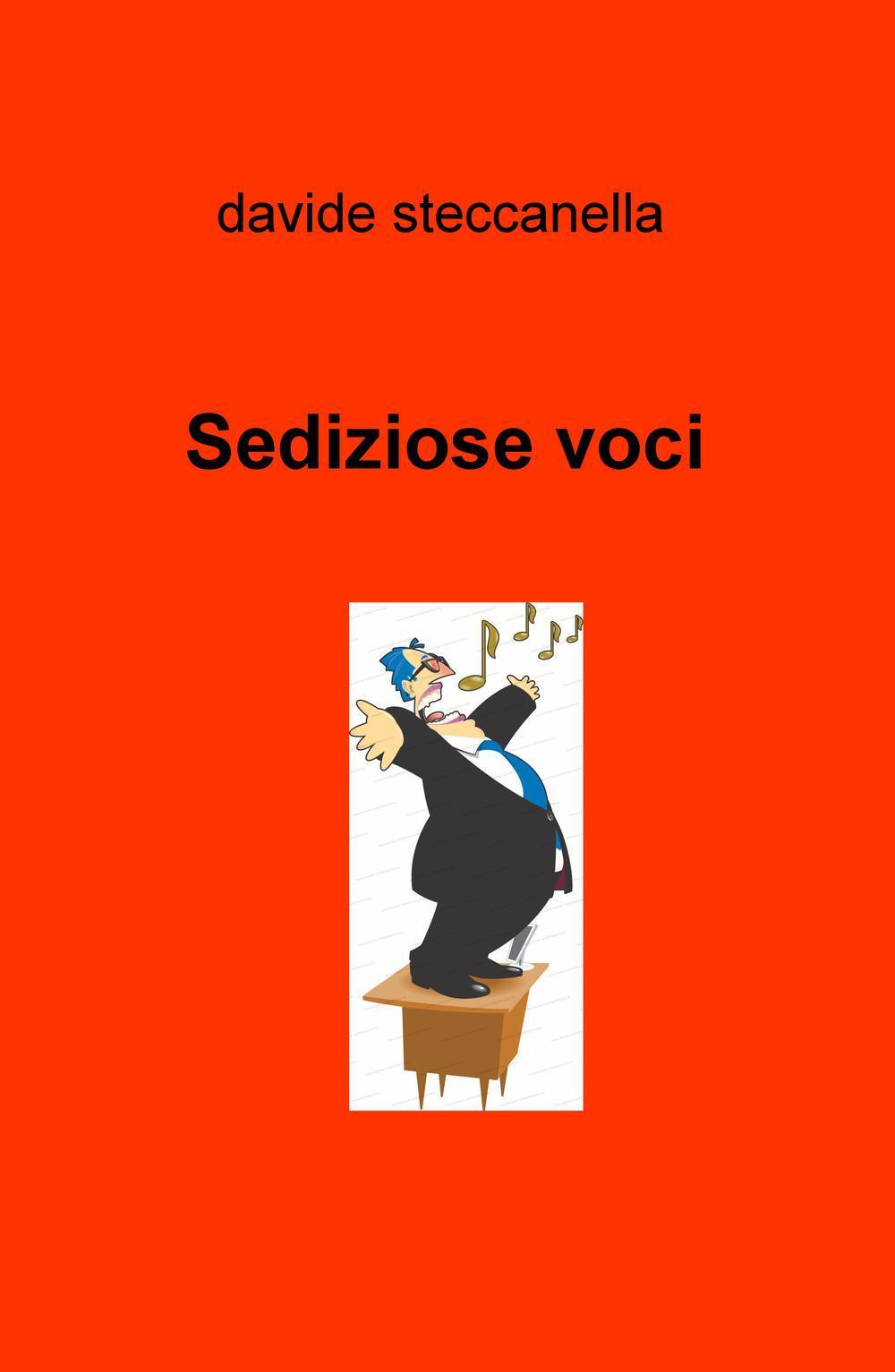 davide steccanella

Sediziose voci